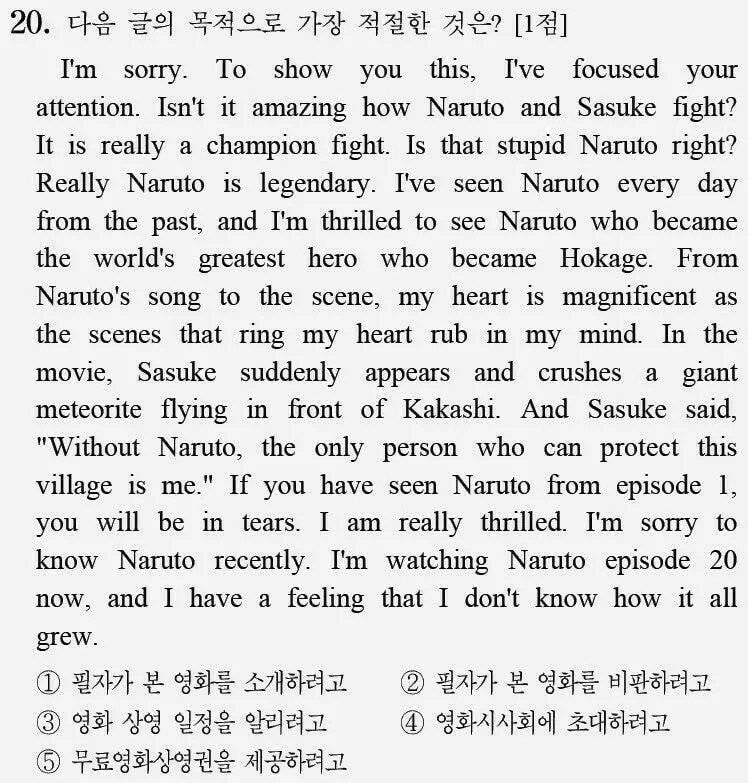 20. 다음 글의 목적으로 가장 적절한 것은? [1점]

I'm sorry. To show you this, I've focused your attention. Isn't it amazing how Naruto and Sasuke fight? It is really a champion fight. Is that stupid Naruto right? Really Naruto is legendary. I've seen Naruto every day from the past, and I'm thrilled to see Naruto who became the world's greatest hero who became Hokage. From Naruto's song to the scene, my heart is magnificent as the scenes that ring my heart rub in my mind. In the movie, Sasuke suddenly appears and crushes a giant meteorite flying in front of Kakashi. And Sasuke said, "Without Naruto, the only person who can protect this village is me." If you have seen Naruto from episode 1, you will be in tears. I am really thrilled. I'm sorry to know Naruto recently. I'm watching Naruto episode 20 now, and I have a feeling that I don't know how it all grew.

① 필자가 본 영화를 소개하려고
② 필자가 본 영화를 비판하려고
③ 영화 상영 일정을 알리려고
④ 영화시사회에 초대하려고
⑤ 무료영화상영권을 제공하려고